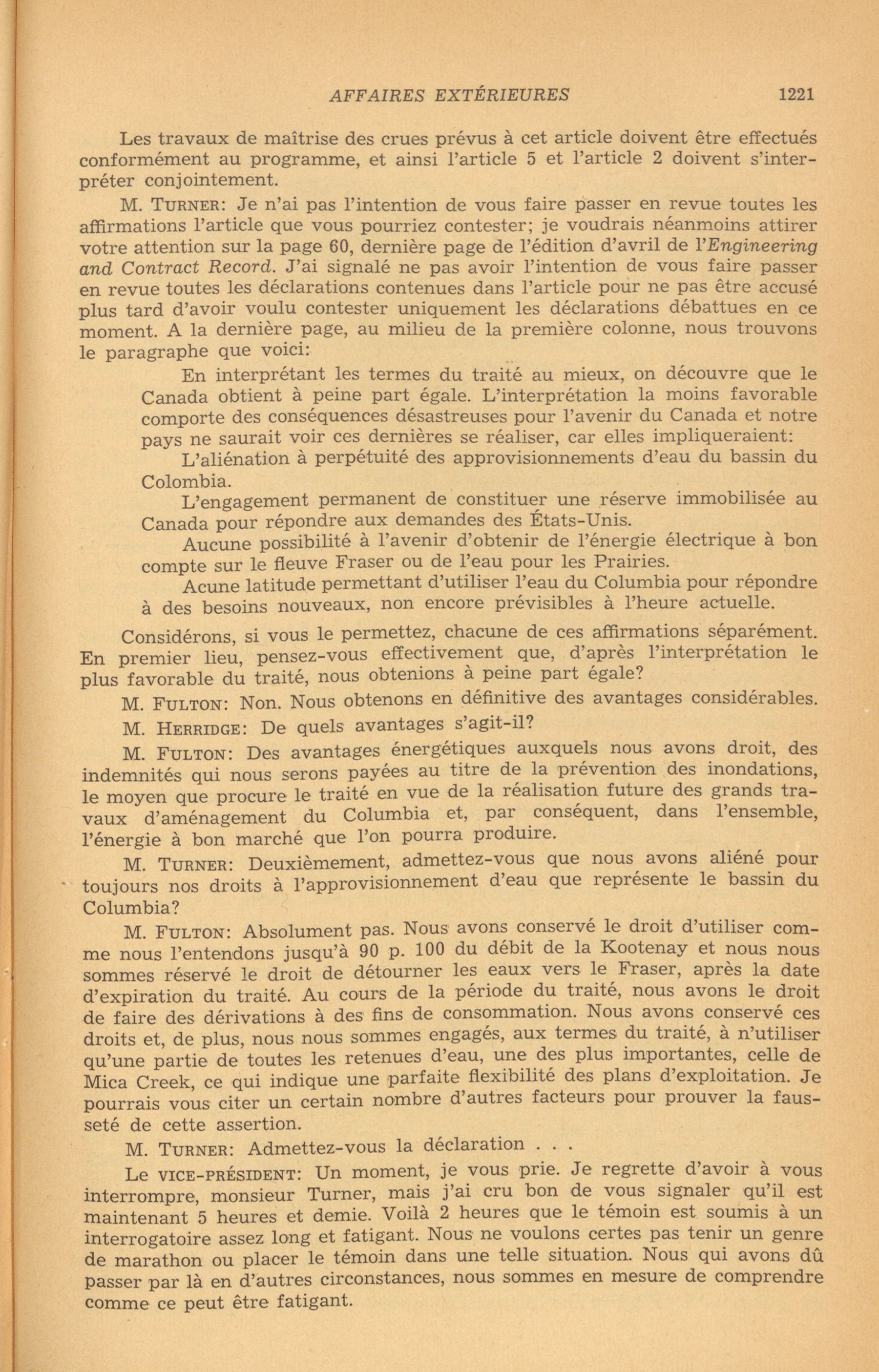 AFFAIRES EXTÉRIEURES 1221

Les travaux de maîtrise des crues prévus à cet article doivent être effectués conformément au programme, et ainsi l'article 5 et l'article 2 doivent s'interpréter conjointement.

M. TURNER: Je n'ai pas l'intention de vous faire passer en revue toutes les affirmations l'article que vous pourriez contester; je voudrais néanmoins attirer votre attention sur la page 60, dernière page de l'édition d'avril de l'Engineering and Contract Record. J'ai signalé ne pas avoir l'intention de vous faire passer en revue toutes les déclarations contenues dans l'article pour ne pas être accusé plus tard d'avoir voulu contester uniquement les déclarations débattues en ce moment. A la dernière page, au milieu de la première colonne, nous trouvons le paragraphe que voici:

En interprétant les termes du traité au mieux, on découvre que le Canada obtient à peine part égale. L'interprétation la moins favorable comporte des conséquences désastreuses pour l'avenir du Canada et notre pays ne saurait voir ces dernières se réaliser, car elles impliqueraient:

L'aliénation à perpétuité des approvisionnements d'eau du bassin du Colombia.

L'engagement permanent de constituer une réserve immobilisée au Canada pour répondre aux demandes des États-Unis.

Aucune possibilité à l'avenir d'obtenir de l'énergie électrique à bon compte sur le fleuve Fraser ou de l'eau pour les Prairies.

Acune latitude permettant d'utiliser l'eau du Columbia pour répondre à des besoins nouveaux, non encore prévisibles à l'heure actuelle.

Considérons, si vous le permettez, chacune de ces affirmations séparément. En premier lieu, pensez-vous effectivement que, d'après l'interprétation le plus favorable du traité, nous obtenions à peine part égale?

M. FULTON: Non. Nous obtenons en définitive des avantages considérables.

M. HERRIDGE: De quels avantages s'agit-il?

M. FULTON: Des avantages énergétiques auxquels nous avons droit, des indemnités qui nous serons payées au titre de la prévention des inondations, le moyen que procure le traité en vue de la réalisation future des grands travaux d'aménagement du Columbia et, par conséquent, dans l'ensemble, l'énergie à bon marché que l'on pourra produire.

M. TURNER: Deuxièmement, admettez-vous que nous avons aliéné pour toujours nos droits à l'approvisionnement d'eau que représente le bassin du Columbia?

M. FULTON: Absolument pas. Nous avons conservé le droit d'utiliser comme nous l'entendons jusqu'à 90 p. 100 du débit de la Kootenay et nous nous sommes réservé le droit de détourner les eaux vers le Fraser, après la date d'expiration du traité. Au cours de la période du traité, nous avons le droit de faire des dérivations à des fins de consommation. Nous avons conservé ces droits et, de plus, nous nous sommes engagés, aux termes du traité, à n'utiliser qu'une partie de toutes les retenues d'eau, une des plus importantes, celle de Mica Creek, ce qui indique une parfaite flexibilité des plans d'exploitation. Je pourrais vous citer un certain nombre d'autres facteurs pour prouver la fausseté de cette assertion.

M. TURNER: Admettez-vous la déclaration . . .

Le VICE-PRÉSIDENT: Un moment, je vous prie. Je regrette d'avoir à vous interrompre, monsieur Turner, mais j'ai cru bon de vous signaler qu'il est maintenant 5 heures et demie. Voilà 2 heures que le témoin est soumis à un interrogatoire assez long et fatigant. Nous ne voulons certes pas tenir un genre de marathon ou placer le témoin dans une telle situation. Nous qui avons dû passer par là en d'autres circonstances, nous sommes en mesure de comprendre comme ce peut être fatigant.